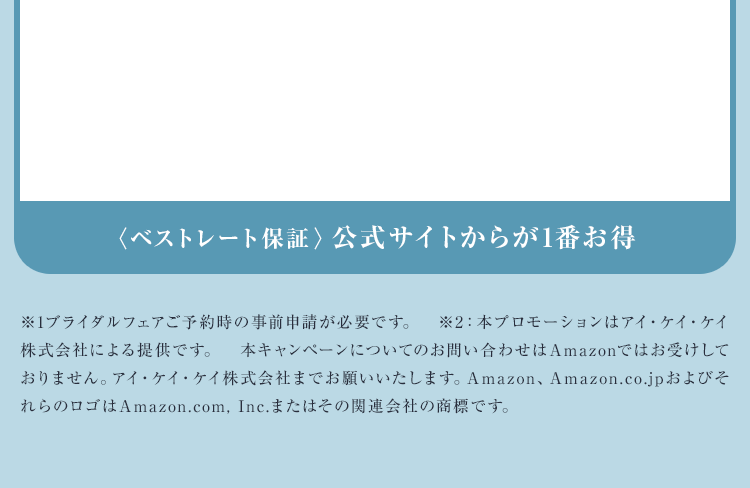 〈ベストレート保証〉公式サイトからが1番お得

※1ブライダルフェアご予約時の事前申請が必要です。　※2：本プロモーションはアイ・ケイ・ケイ株式会社による提供です。　本キャンペーンについてのお問い合わせはAmazonではお受けしておりません。アイ・ケイ・ケイ株式会社までお願いいたします。Amazon、Amazon.co.jpおよびそれらのロゴはAmazon.com, Inc.またはその関連会社の商標です。